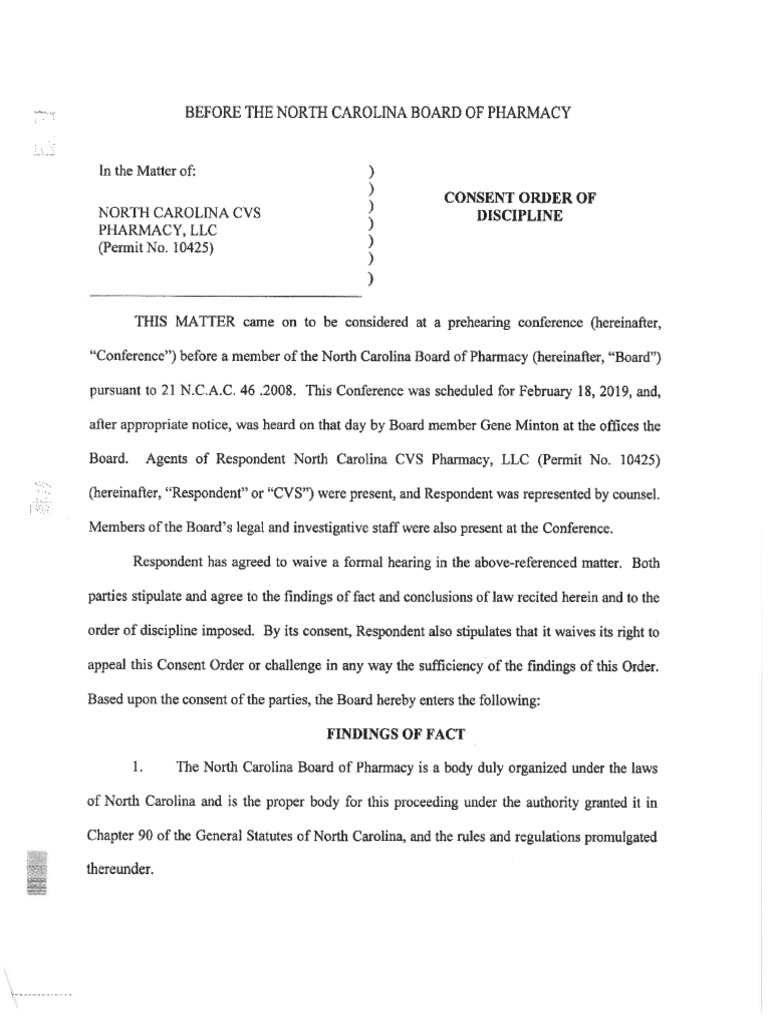 BEFORE THE NORTH CAROLINA BOARD OF PHARMACY

In the Matter of:

NORTH CAROLINA CVS PHARMACY, LLC (Permit No. 10425)

)
)
)
)
)
)
)

CONSENT ORDER OF DISCIPLINE

THIS MATTER came on to be considered at a prehearing conference (hereinafter, "Conference") before a member of the North Carolina Board of Pharmacy (hereinafter, "Board") pursuant to 21 N.C.A.C. 46 .2008. This Conference was scheduled for February 18, 2019, and, after appropriate notice, was heard on that day by Board member Gene Minton at the offices the Board. Agents of Respondent North Carolina CVS Pharmacy, LLC (Permit No. 10425) (hereinafter, "Respondent" or "CVS") were present, and Respondent was represented by counsel. Members of the Board's legal and investigative staff were also present at the Conference.

Respondent has agreed to waive a formal hearing in the above-referenced matter. Both parties stipulate and agree to the findings of fact and conclusions of law recited herein and to the order of discipline imposed. By its consent, Respondent also stipulates that it waives its right to appeal this Consent Order or challenge in any way the sufficiency of the findings of this Order. Based upon the consent of the parties, the Board hereby enters the following:

FINDINGS OF FACT

1. The North Carolina Board of Pharmacy is a body duly organized under the laws of North Carolina and is the proper body for this proceeding under the authority granted it in Chapter 90 of the General Statutes of North Carolina, and the rules and regulations promulgated thereunder.